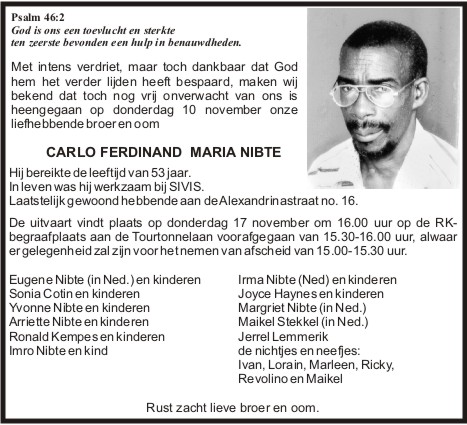 Psalm 46:2
God is ons een toevlucht en sterkte
ten zeerste bevonden een hulp in benauwdheden.

Met intens verdriet, maar toch dankbaar dat God hem het verder lijden heeft bespaard, maken wij bekend dat toch nog vrij onverwacht van ons is heengegaan op donderdag 10 november onze liefhebbende broer en oom

CARLO FERDINAND MARIA NIBTE

Hij bereikte de leeftijd van 53 jaar.
In leven was hij werkzaam bij SIVIS.
Laatstelijk gewoond hebbende aan de Alexandrinastraat no. 16.

De uitvaart vindt plaats op donderdag 17 november om 16.00 uur op de RK-begraafplaats aan de Tourtonnelaan voorafgegaan van 15.30-16.00 uur, alwaar er gelegenheid zal zijn voor het nemen van afscheid van 15.00-15.30 uur.

Eugene Nibte (in Ned.) en kinderen
Sonia Cotin en kinderen
Yvonne Nibte en kinderen
Arriette Nibte en kinderen
Ronald Kempes en kinderen
Imro Nibte en kind

Irma Nibte (Ned) en kinderen
Joyce Haynes en kinderen
Margriet Nibte (in Ned.)
Maikel Stekkel (in Ned.)
Jerrel Lemmerik
de nichtjes en neefjes:
Ivan, Lorain, Marleen, Ricky, Revolino en Maikel

Rust zacht lieve broer en oom.